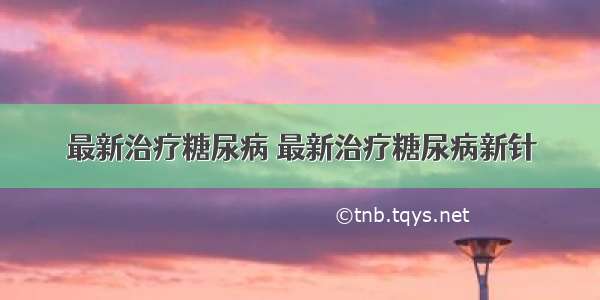 最新治疗糖尿病 最新治疗糖尿病新针

©tnb.tqys.net